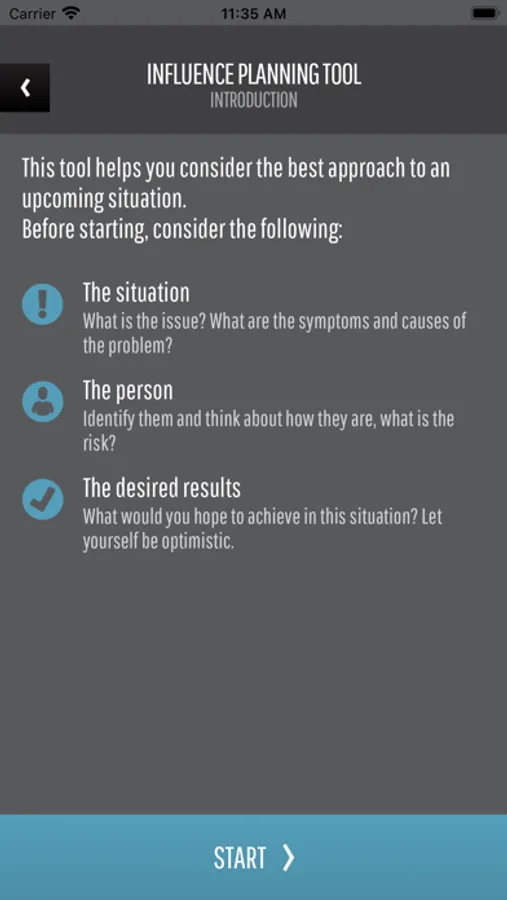 Carrier 11:35 AM

INFLUENCE PLANNING TOOL
INTRODUCTION

This tool helps you consider the best approach to an upcoming situation.
Before starting, consider the following:

The situation
What is the issue? What are the symptoms and causes of the problem?

The person
Identify them and think about how they are, what is the risk?

The desired results
What would you hope to achieve in this situation? Let yourself be optimistic.

START